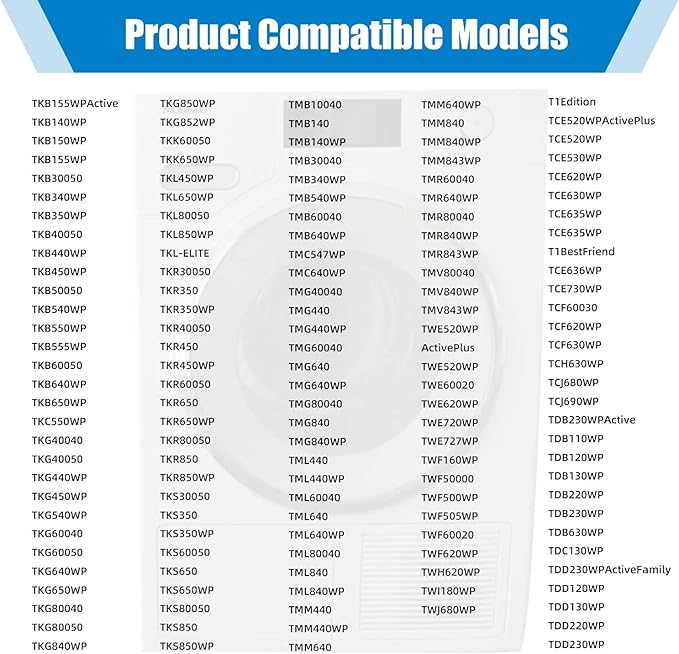 Product Compatible Models

TKB155WPActive
TKB140WP
TKB150WP
TKB155WP
TKB30050
TKB340WP
TKB350WP
TKB40050
TKB440WP
TKB450WP
TKB50050
TKB540WP
TKB550WP
TKB555WP
TKB60050
TKB640WP
TKB650WP
TKC550WP
TKG40040
TKG40050
TKG440WP
TKG450WP
TKG540WP
TKG60040
TKG60050
TKG640WP
TKG650WP
TKG80040
TKG80050
TKG840WP

TKG850WP
TKG852WP
TKK60050
TKK650WP
TKL450WP
TKL650WP
TKL80050
TKL850WP
TKL-ELITE
TKR30050
TKR350
TKR350WP
TKR40050
TKR450
TKR450WP
TKR60050
TKR650
TKR650WP
TKR80050
TKR850
TKR850WP
TKS30050
TKS350
TKS350WP
TKS60050
TKS650
TKS650WP
TKS80050
TKS850
TKS850WP

TMB10040
TMB140
TMB140WP
TMB30040
TMB340WP
TMB540WP
TMB60040
TMB640WP
TMC547WP
TMC640WP
TMG40040
TMG440
TMG440WP
TMG60040
TMG640
TMG640WP
TMG80040
TMG840
TMG840WP
TML440
TML440WP
TML60040
TML640
TML640WP
TML80040
TML840
TML840WP
TMM440
TMM440WP
TMM640

TMM640WP
TMM840
TMM840WP
TMM843WP
TMR60040
TMR640WP
TMR80040
TMR840WP
TMR843WP
TMV80040
TMV840WP
TMV843WP
TWE520WP
ActivePlus
TWE520WP
TWE60020
TWE620WP
TWE720WP
TWE727WP
TWF160WP
TWF50000
TWF500WP
TWF505WP
TWF60020
TWF620WP
TWH620WP
TWI180WP
TWJ680WP

T1Edition
TCE520WPActivePlus
TCE520WP
TCE530WP
TCE620WP
TCE630WP
TCE635WP
TCE635WP
T1BestFriend
TCE636WP
TCE730WP
TCF60030
TCF620WP
TCF630WP
TCH630WP
TCJ680WP
TCJ690WP
TDB230WPActive
TDB110WP
TDB120WP
TDB130WP
TDB220WP
TDB230WP
TDB630WP
TDC130WP
TDD230WPActiveFamily
TDD120WP
TDD130WP
TDD220WP
TDD230WP